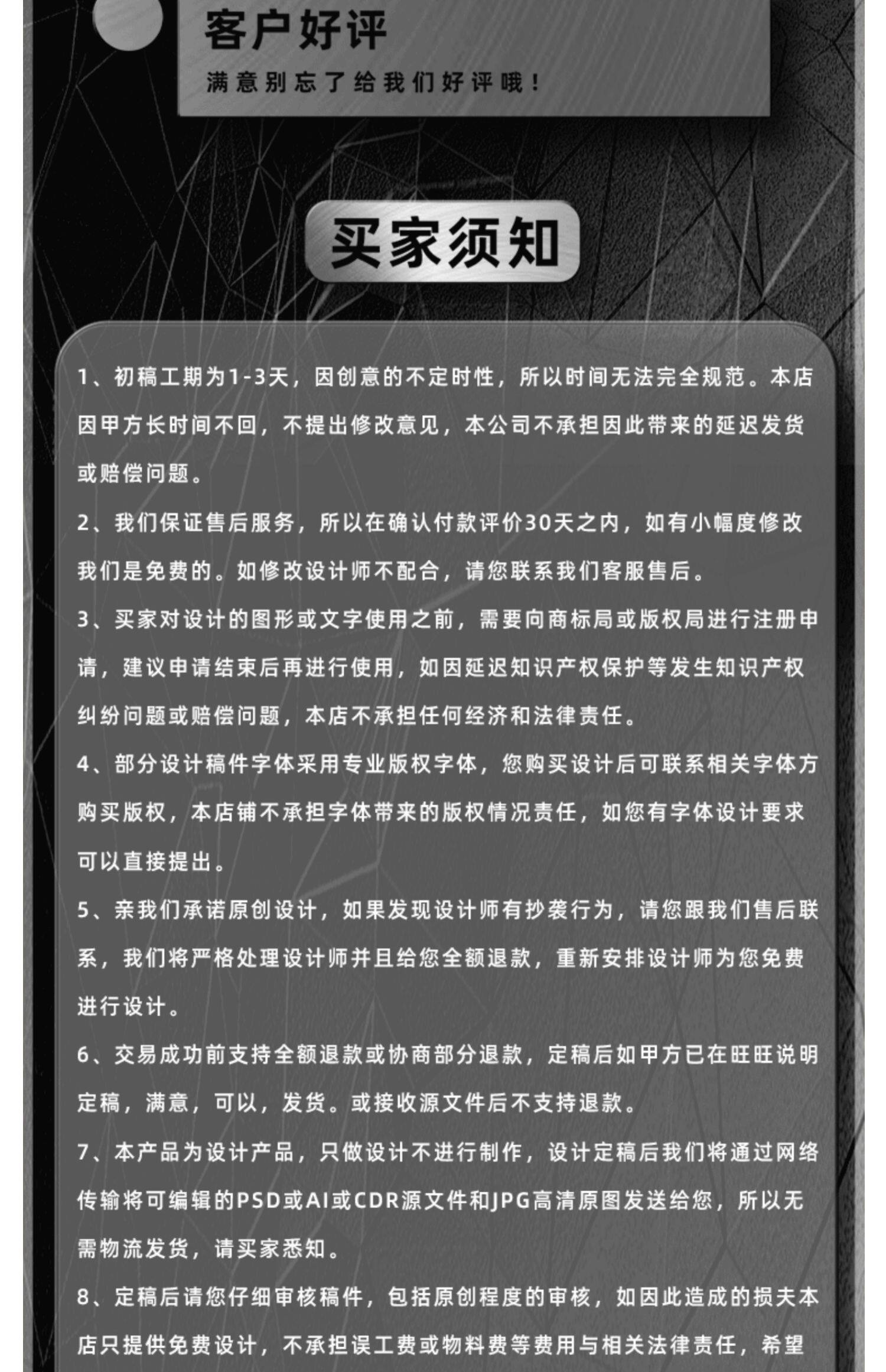 客户好评
满意别忘了给我们好评哦！

买家须知

1、初稿工期为1-3天，因创意的不定时性，所以时间无法完全规范。本店因甲方长时间不回，不提出修改意见，本公司不承担因此带来的延迟发货或赔偿问题。

2、我们保证售后服务，所以在确认付款评价30天之内，如有小幅度修改我们是免费的。如修改设计师不配合，请您联系我们客服售后。

3、买家对设计的图形或文字使用之前，需要向商标局或版权局进行注册申请，建议申请结束后再进行使用，如因延迟知识产权保护等发生知识产权纠纷问题或赔偿问题，本店不承担任何经济和法律责任。

4、部分设计稿件字体采用专业版权字体，您购买设计后可联系相关字体方购买版权，本店铺不承担字体带来的版权情况责任，如您有字体设计要求可以直接提出。

5、亲我们承诺原创设计，如果发现设计师有抄袭行为，请您跟我们售后联系，我们将严格处理设计师并且给您全额退款，重新安排设计师为您免费进行设计。

6、交易成功前支持全额退款或协商部分退款，定稿后如甲方已在旺旺说明定稿，满意，可以，发货。或接收源文件后不支持退款。

7、本产品为设计产品，只做设计不进行制作，设计定稿后我们将通过网络传输将可编辑的PSD或AI或CDR源文件和JPG高清原图发送给您，所以无需物流发货，请买家悉知。

8、定稿后请您仔细审核稿件，包括原创程度的审核，如因此造成的损失本店只提供免费设计，不承担误工费或物料费等费用与相关法律责任，希望